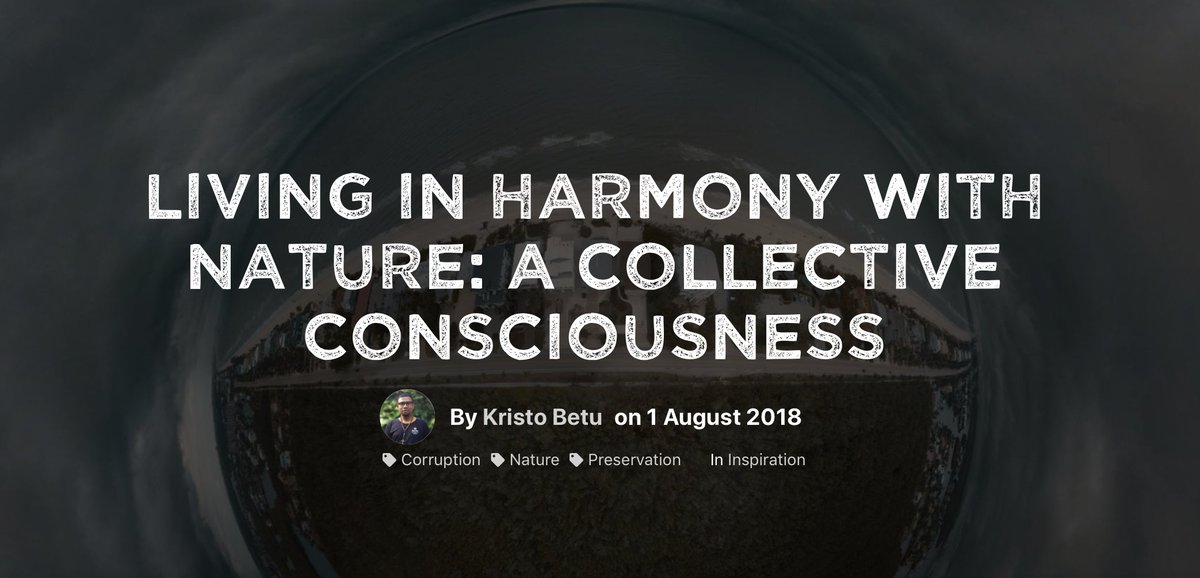 LIVING IN HARMONY WITH NATURE: A COLLECTIVE CONSCIOUSNESS

By Kristo Betu on 1 August 2018

Corruption Nature Preservation In Inspiration